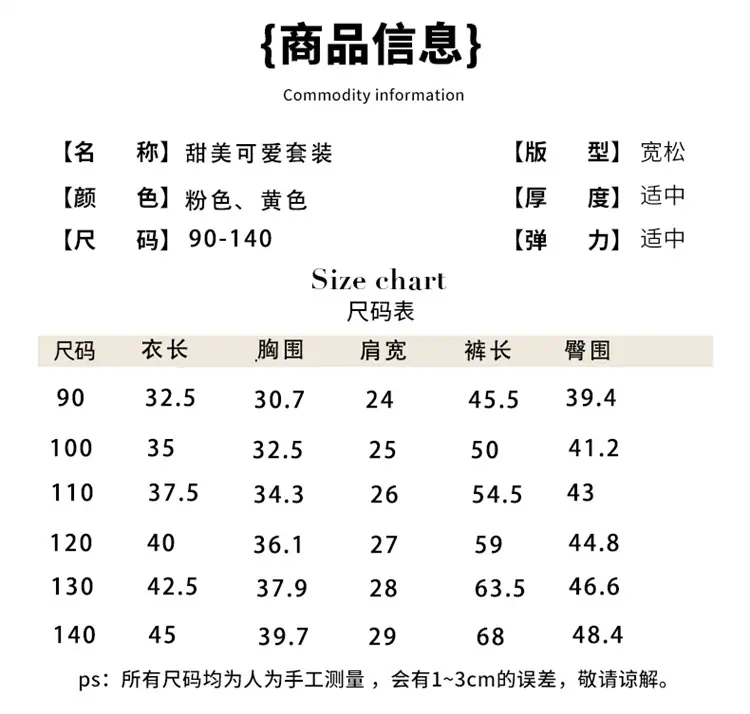 {商品信息}

Commodity information

【名 称】甜美可爱套装

【颜 色】粉色、黄色

【尺 码】90-140

【版 型】宽松

【厚 度】适中

【弹 力】适中

Size chart
尺码表

| 尺码 | 衣长 | 胸围 | 肩宽 | 裤长 | 臀围 |
|---|---|---|---|---|---|
| 90 | 32.5 | 30.7 | 24 | 45.5 | 39.4 |
| 100 | 35 | 32.5 | 25 | 50 | 41.2 |
| 110 | 37.5 | 34.3 | 26 | 54.5 | 43 |
| 120 | 40 | 36.1 | 27 | 59 | 44.8 |
| 130 | 42.5 | 37.9 | 28 | 63.5 | 46.6 |
| 140 | 45 | 39.7 | 29 | 68 | 48.4 |

ps：所有尺码均为人为手工测量，会有1~3cm的误差，敬请谅解。